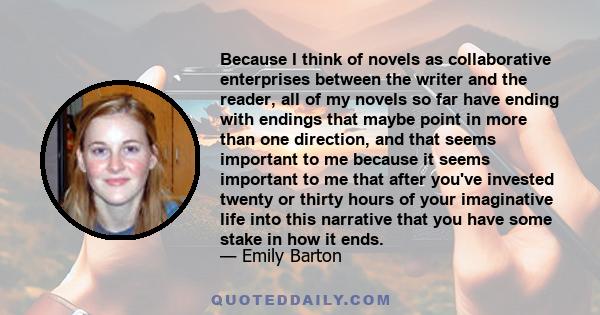 Because I think of novels as collaborative enterprises between the writer and the reader, all of my novels so far have ending with endings that maybe point in more than one direction, and that seems important to me because it seems important to me that after you've invested twenty or thirty hours of your imaginative life into this narrative that you have some stake in how it ends.
— Emily Barton

QUOTEDDAILY.COM